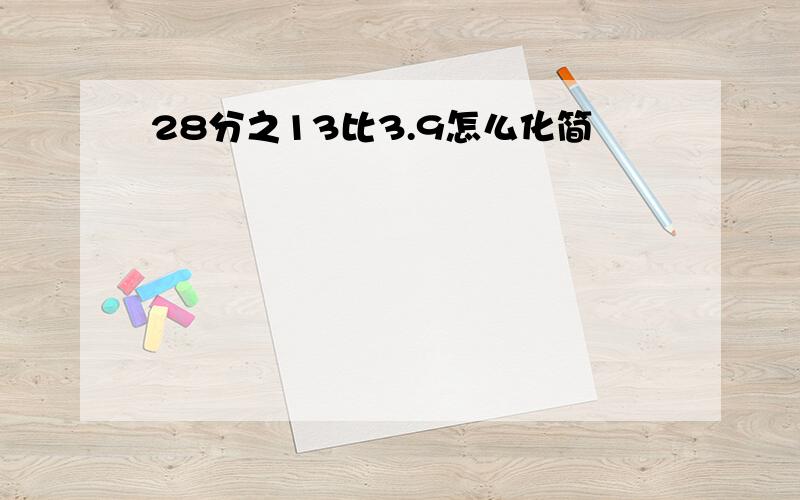 28分之13比3.9怎么化简